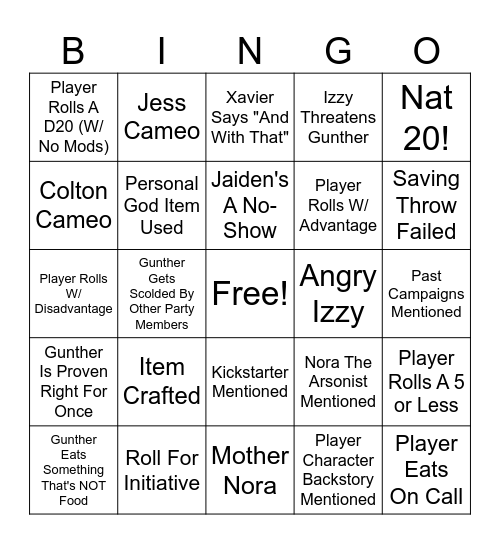 | B | I | N | G | O |
|---|---|---|---|---|
| Player Rolls A D20 (W/ No Mods) | Jess Cameo | Xavier Says "And With That" | Izzy Threatens Gunther | Nat 20! |
| Colton Cameo | Personal God Item Used | Jaiden's A No-Show | Player Rolls W/ Advantage | Saving Throw Failed |
| Player Rolls W/ Disadvantage | Gunther Gets Scolded By Other Party Members | Free! | Angry Izzy | Past Campaigns Mentioned |
| Gunther Is Proven Right For Once | Item Crafted | Kickstarter Mentioned | Nora The Arsonist Mentioned | Player Rolls A 5 or Less |
| Gunther Eats Something That's NOT Food | Roll For Initiative | Mother Nora | Player Character Backstory Mentioned | Player Eats On Call |